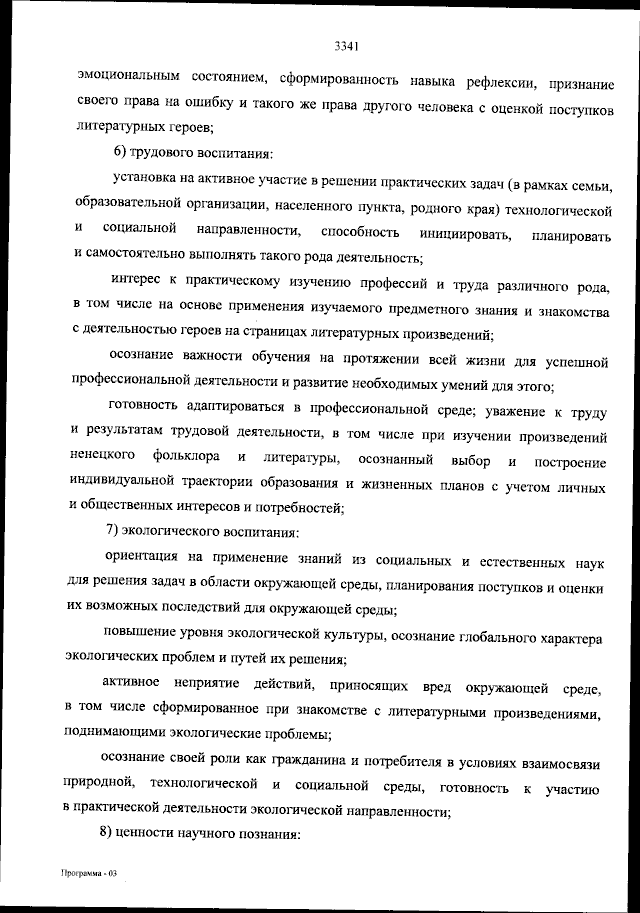 3341

эмоциональным состоянием, сформированность навыка рефлексии, признание своего права на ошибку и такого же права другого человека с оценкой поступков литературных героев;

6) трудового воспитания:

установка на активное участие в решении практических задач (в рамках семьи, образовательной организации, населенного пункта, родного края) технологической и социальной направленности, способность инициировать, планировать и самостоятельно выполнять такого рода деятельность;

интерес к практическому изучению профессий и труда различного рода, в том числе на основе применения изучаемого предметного знания и знакомства с деятельностью героев на страницах литературных произведений;

осознание важности обучения на протяжении всей жизни для успешной профессиональной деятельности и развитие необходимых умений для этого;

готовность адаптироваться в профессиональной среде; уважение к труду и результатам трудовой деятельности, в том числе при изучении произведений ненецкого фольклора и литературы, осознанный выбор и построение индивидуальной траектории образования и жизненных планов с учетом личных и общественных интересов и потребностей;

7) экологического воспитания:

ориентация на применение знаний из социальных и естественных наук для решения задач в области окружающей среды, планирования поступков и оценки их возможных последствий для окружающей среды;

повышение уровня экологической культуры, осознание глобального характера экологических проблем и путей их решения;

активное неприятие действий, приносящих вред окружающей среде, в том числе сформированное при знакомстве с литературными произведениями, поднимающими экологические проблемы;

осознание своей роли как гражданина и потребителя в условиях взаимосвязи природной, технологической и социальной среды, готовность к участию в практической деятельности экологической направленности;

8) ценности научного познания:

Программа - 03